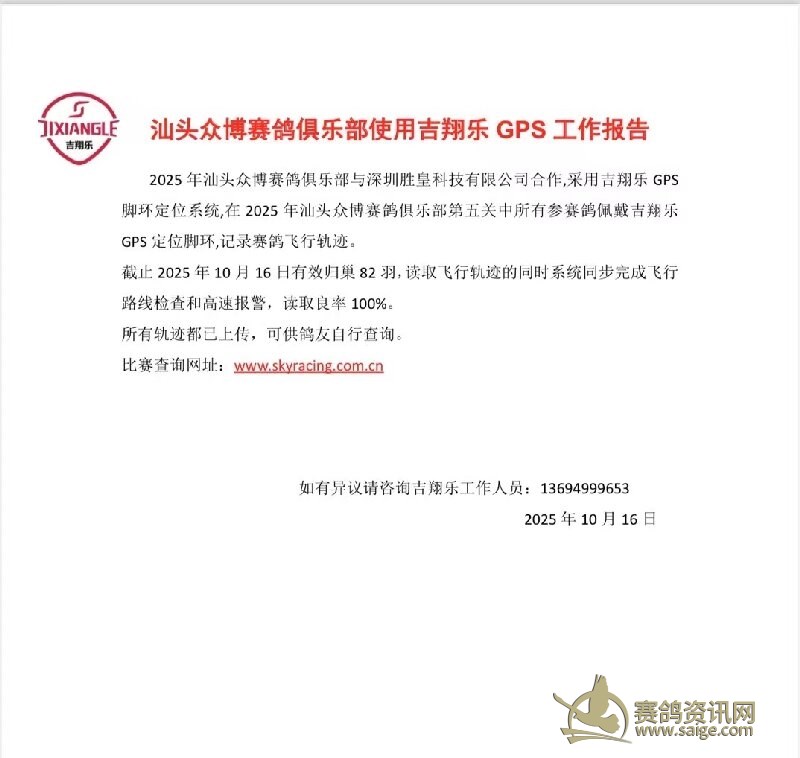 JIXIANGLE
吉翔乐

汕头众博赛鸽俱乐部使用吉翔乐 GPS 工作报告

2025 年汕头众博赛鸽俱乐部与深圳胜皇科技有限公司合作,采用吉翔乐 GPS 脚环定位系统,在 2025 年汕头众博赛鸽俱乐部第五关中所有参赛鸽佩戴吉翔乐 GPS 定位脚环,记录赛鸽飞行轨迹。

截止 2025 年 10 月 16 日有效归巢 82 羽,读取飞行轨迹的同时系统同步完成飞行路线检查和高速报警,读取良率 100%。

所有轨迹都已上传,可供鸽友自行查询。

比赛查询网址:www.skyracing.com.cn

如有异议请咨询吉翔乐工作人员:13694999653

2025 年 10 月 16 日

赛鸽资讯网
www.saige.com